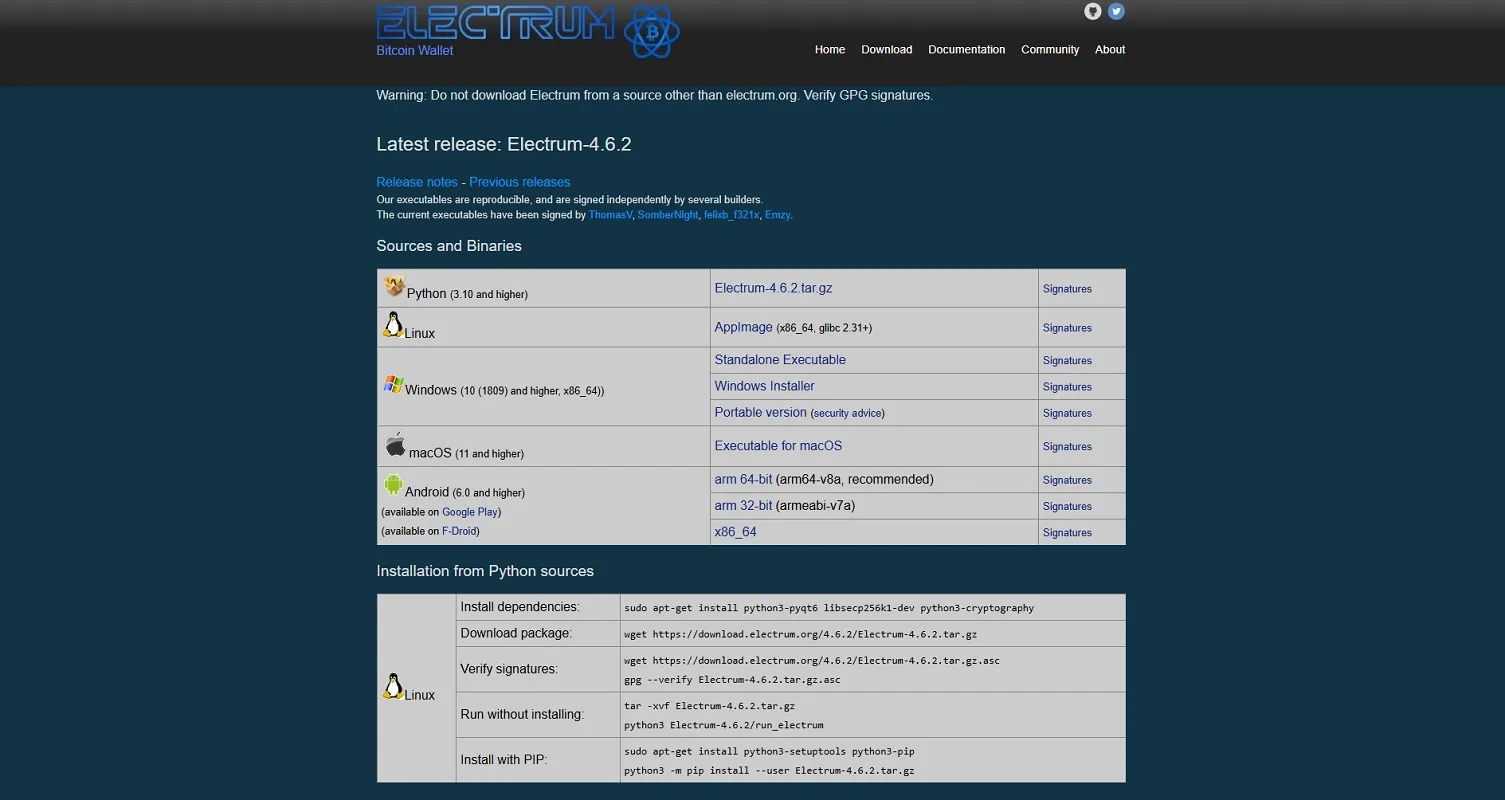 ELECTRUM
Bitcoin Wallet

Home Download Documentation Community About

Warning: Do not download Electrum from a source other than electrum.org. Verify GPG signatures.

Latest release: Electrum-4.6.2

Release notes - Previous releases
Our executables are reproducible, and are signed independently by several builders.
The current executables have been signed by ThomasV, SomberNight, felixb_f321x, Emzy.

Sources and Binaries

| | | |
|---|---|---|
| Python (3.10 and higher) | Electrum-4.6.2.tar.gz | Signatures |
| Linux | AppImage (x86_64, glibc 2.31+) | Signatures |
| Windows (10 (1809) and higher, x86_64)) | Standalone Executable | Signatures |
| | Windows Installer | Signatures |
| | Portable version (security advice) | Signatures |
| macOS (11 and higher) | Executable for macOS | Signatures |
| Android (6.0 and higher) (available on Google Play) (available on F-Droid) | arm 64-bit (arm64-v8a, recommended) | Signatures |
| | arm 32-bit (armeabi-v7a) | Signatures |
| | x86_64 | Signatures |

Installation from Python sources

| | | |
|---|---|---|
| Linux | Install dependencies: | sudo apt-get install python3-pyqt6 libsecp256k1-dev python3-cryptography |
| | Download package: | wget https://download.electrum.org/4.6.2/Electrum-4.6.2.tar.gz |
| | Verify signatures: | wget https://download.electrum.org/4.6.2/Electrum-4.6.2.tar.gz.asc gpg --verify Electrum-4.6.2.tar.gz.asc |
| | Run without installing: | tar -xvf Electrum-4.6.2.tar.gz python3 Electrum-4.6.2/run_electrum |
| | Install with PIP: | sudo apt-get install python3-setuptools python3-pip python3 -m pip install --user Electrum-4.6.2.tar.gz |